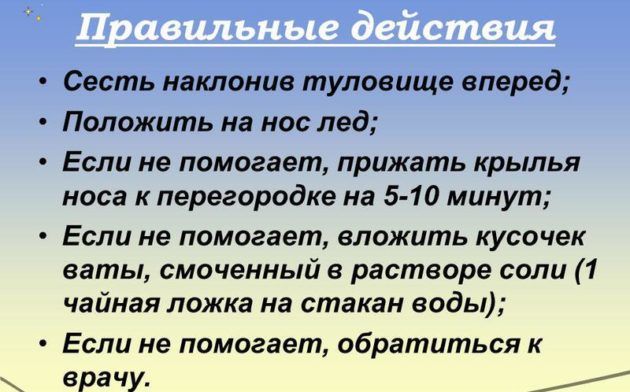 Правильные действия

• Сесть наклонив туловище вперед;
• Положить на нос лед;
• Если не помогает, прижать крылья носа к перегородке на 5-10 минут;
• Если не помогает, вложить кусочек ваты, смоченный в растворе соли (1 чайная ложка на стакан воды);
• Если не помогает, обратиться к врачу.